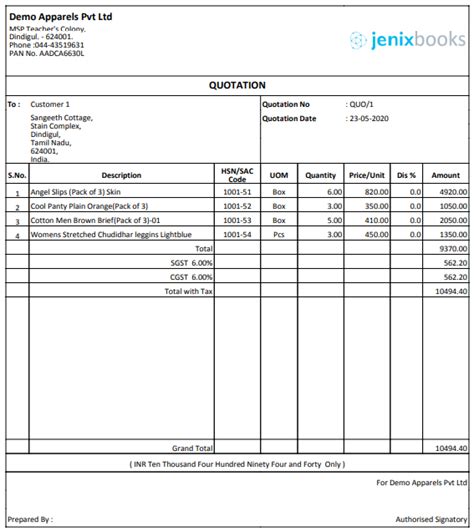 Demo Apparels Pvt Ltd
MSP Teacher's Colony,
Dindigul. - 624001.
Phone :044-43519631
PAN No. AADCA6630L

jenixbooks

QUOTATION

To : Customer 1
Sangeeth Cottage,
Stain Complex,
Dindigul,
Tamil Nadu,
624001,
India.

Quotation No : QUO/1
Quotation Date : 23-05-2020

| S.No. | Description | HSN/SAC Code | UOM | Quantity | Price/Unit | Dis % | Amount |
|---|---|---|---|---|---|---|---|
| 1 | Angel Slips (Pack of 3) Skin | 1001-51 | Box | 6.00 | 820.00 | 0.0 | 4920.00 |
| 2 | Cool Panty Plain Orange(Pack of 3) | 1001-52 | Box | 3.00 | 350.00 | 0.0 | 1050.00 |
| 3 | Cotton Men Brown Brief(Pack of 3)-01 | 1001-53 | Box | 5.00 | 410.00 | 0.0 | 2050.00 |
| 4 | Womens Stretched Chudidhar leggins Lightblue | 1001-54 | Pcs | 3.00 | 450.00 | 0.0 | 1350.00 |
| | Total | | | | | | 9370.00 |
| | SGST 6.00% | | | | | | 562.20 |
| | CGST 6.00% | | | | | | 562.20 |
| | Total with Tax | | | | | | 10494.40 |
| | Grand Total | | | | | | 10494.40 |

( INR Ten Thousand Four Hundred Ninety Four and Forty Only )

For Demo Apparels Pvt Ltd

Prepared By :

Authorised Signatory